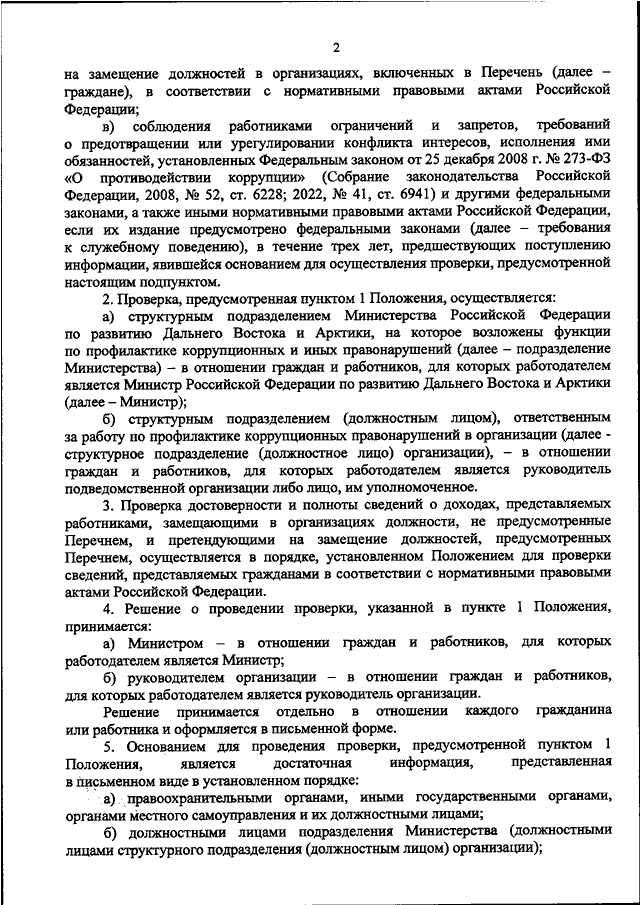 2

на замещение должностей в организациях, включенных в Перечень (далее – граждане), в соответствии с нормативными правовыми актами Российской Федерации;

в) соблюдения работниками ограничений и запретов, требований о предотвращении или урегулировании конфликта интересов, исполнения ими обязанностей, установленных Федеральным законом от 25 декабря 2008 г. № 273-ФЗ «О противодействии коррупции» (Собрание законодательства Российской Федерации, 2008, № 52, ст. 6228; 2022, № 41, ст. 6941) и другими федеральными законами, а также иными нормативными правовыми актами Российской Федерации, если их издание предусмотрено федеральными законами (далее – требования к служебному поведению), в течение трех лет, предшествующих поступлению информации, явившейся основанием для осуществления проверки, предусмотренной настоящим подпунктом.

2. Проверка, предусмотренная пунктом 1 Положения, осуществляется:

а) структурным подразделением Министерства Российской Федерации по развитию Дальнего Востока и Арктики, на которое возложены функции по профилактике коррупционных и иных правонарушений (далее – подразделение Министерства) – в отношении граждан и работников, для которых работодателем является Министр Российской Федерации по развитию Дальнего Востока и Арктики (далее – Министр);

б) структурным подразделением (должностным лицом), ответственным за работу по профилактике коррупционных правонарушений в организации (далее - структурное подразделение (должностное лицо) организации), – в отношении граждан и работников, для которых работодателем является руководитель подведомственной организации либо лицо, им уполномоченное.

3. Проверка достоверности и полноты сведений о доходах, представляемых работниками, замещающими в организациях должности, не предусмотренные Перечнем, и претендующими на замещение должностей, предусмотренных Перечнем, осуществляется в порядке, установленном Положением для проверки сведений, представляемых гражданами в соответствии с нормативными правовыми актами Российской Федерации.

4. Решение о проведении проверки, указанной в пункте 1 Положения, принимается:

а) Министром – в отношении граждан и работников, для которых работодателем является Министр;

б) руководителем организации – в отношении граждан и работников, для которых работодателем является руководитель организации.

Решение принимается отдельно в отношении каждого гражданина или работника и оформляется в письменной форме.

5. Основанием для проведения проверки, предусмотренной пунктом 1 Положения, является достаточная информация, представленная в письменном виде в установленном порядке:

а) правоохранительными органами, иными государственными органами, органами местного самоуправления и их должностными лицами;

б) должностными лицами подразделения Министерства (должностными лицами структурного подразделения (должностным лицом) организации);